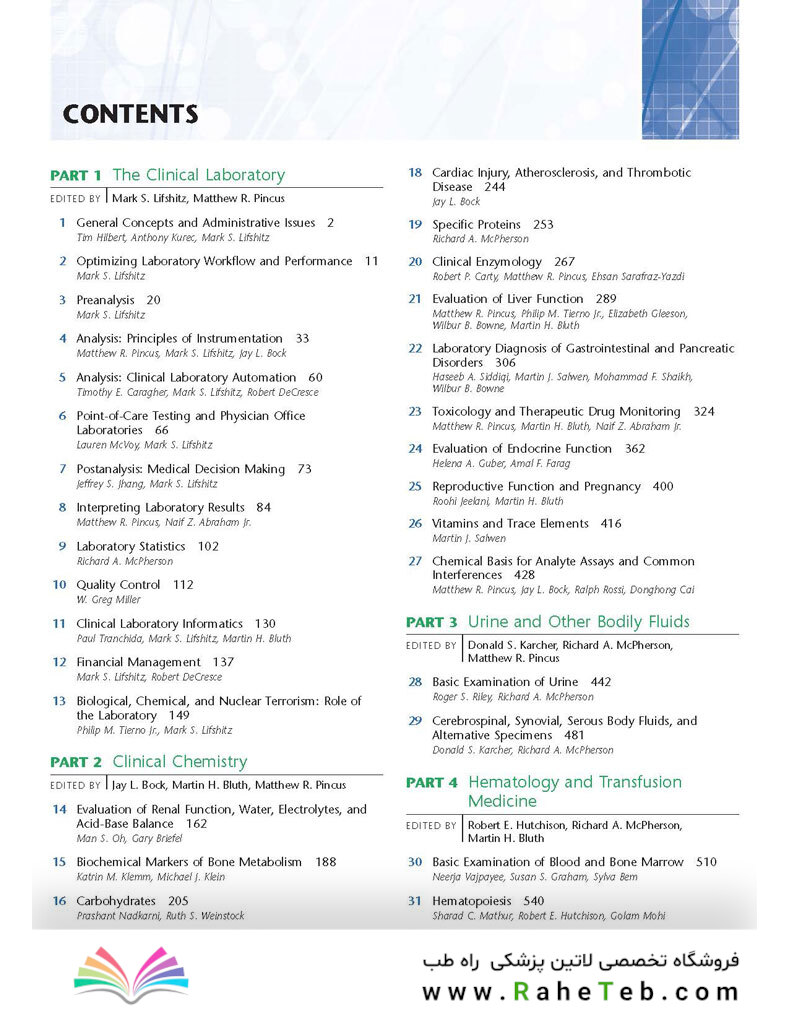 CONTENTS

PART 1 The Clinical Laboratory

EDITED BY Mark S. Lifshitz, Matthew R. Pincus

1 General Concepts and Administrative Issues 2
Tim Hilbert, Anthony Kurec, Mark S. Lifshitz

2 Optimizing Laboratory Workflow and Performance 11
Mark S. Lifshitz

3 Preanalysis 20
Mark S. Lifshitz

4 Analysis: Principles of Instrumentation 33
Matthew R. Pincus, Mark S. Lifshitz, Jay L. Bock

5 Analysis: Clinical Laboratory Automation 60
Timothy E. Caragher, Mark S. Lifshitz, Robert DeCresce

6 Point-of-Care Testing and Physician Office Laboratories 66
Lauren McVoy, Mark S. Lifshitz

7 Postanalysis: Medical Decision Making 73
Jeffrey S. Jhang, Mark S. Lifshitz

8 Interpreting Laboratory Results 84
Matthew R. Pincus, Naif Z. Abraham Jr.

9 Laboratory Statistics 102
Richard A. McPherson

10 Quality Control 112
W. Greg Miller

11 Clinical Laboratory Informatics 130
Paul Tranchida, Mark S. Lifshitz, Martin H. Bluth

12 Financial Management 137
Mark S. Lifshitz, Robert DeCresce

13 Biological, Chemical, and Nuclear Terrorism: Role of the Laboratory 149
Philip M. Tierno Jr., Mark S. Lifshitz

PART 2 Clinical Chemistry

EDITED BY Jay L. Bock, Martin H. Bluth, Matthew R. Pincus

14 Evaluation of Renal Function, Water, Electrolytes, and Acid-Base Balance 162
Man S. Oh, Gary Briefel

15 Biochemical Markers of Bone Metabolism 188
Katrin M. Klemm, Michael J. Klein

16 Carbohydrates 205
Prashant Nadkarni, Ruth S. Weinstock

18 Cardiac Injury, Atherosclerosis, and Thrombotic Disease 244
Jay L. Bock

19 Specific Proteins 253
Richard A. McPherson

20 Clinical Enzymology 267
Robert P. Carty, Matthew R. Pincus, Ehsan Sarafraz-Yazdi

21 Evaluation of Liver Function 289
Matthew R. Pincus, Philip M. Tierno Jr., Elizabeth Gleeson, Wilbur B. Bowne, Martin H. Bluth

22 Laboratory Diagnosis of Gastrointestinal and Pancreatic Disorders 306
Haseeb A. Siddiqi, Martin J. Salwen, Mohammad F. Shaikh, Wilbur B. Bowne

23 Toxicology and Therapeutic Drug Monitoring 324
Matthew R. Pincus, Martin H. Bluth, Naif Z. Abraham Jr.

24 Evaluation of Endocrine Function 362
Helena A. Guber, Amal F. Farag

25 Reproductive Function and Pregnancy 400
Roohi Jeelani, Martin H. Bluth

26 Vitamins and Trace Elements 416
Martin J. Salwen

27 Chemical Basis for Analyte Assays and Common Interferences 428
Matthew R. Pincus, Jay L. Bock, Ralph Rossi, Donghong Cai

PART 3 Urine and Other Bodily Fluids

EDITED BY Donald S. Karcher, Richard A. McPherson, Matthew R. Pincus

28 Basic Examination of Urine 442
Roger S. Riley, Richard A. McPherson

29 Cerebrospinal, Synovial, Serous Body Fluids, and Alternative Specimens 481
Donald S. Karcher, Richard A. McPherson

PART 4 Hematology and Transfusion Medicine

EDITED BY Robert E. Hutchison, Richard A. McPherson, Martin H. Bluth

30 Basic Examination of Blood and Bone Marrow 510
Neerja Vajpayee, Susan S. Graham, Sylva Bem

31 Hematopoiesis 540
Sharad C. Mathur, Robert E. Hutchison, Golam Mohi

فروشگاه تخصصی لاتین پزشکی راه طب
www.RaheTeb.com